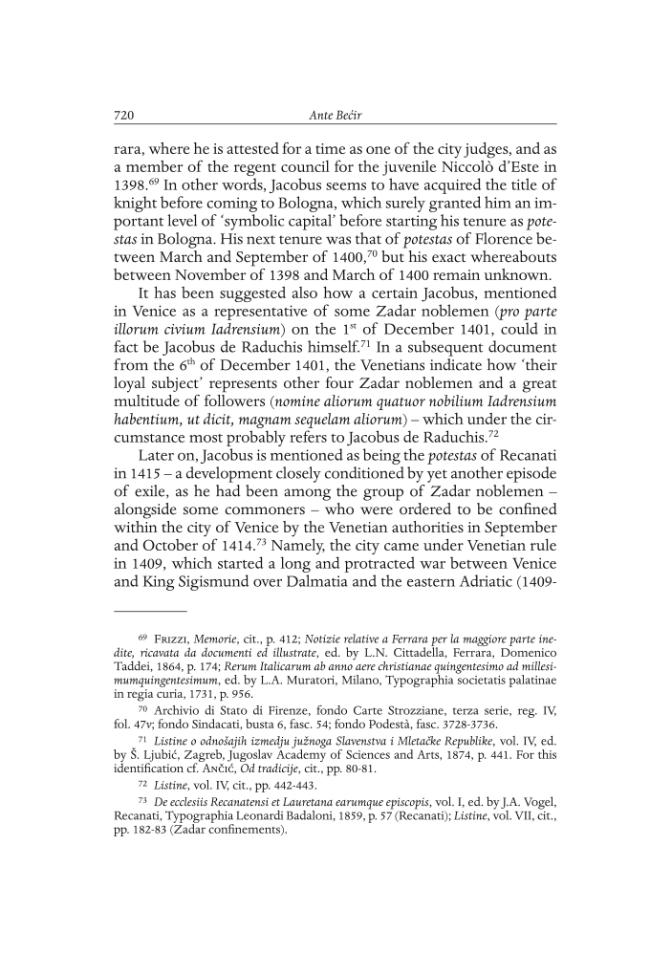 720 Ante Bećir

rara, where he is attested for a time as one of the city judges, and as a member of the regent council for the juvenile Niccolò d'Este in 1398.$^{69}$ In other words, Jacobus seems to have acquired the title of knight before coming to Bologna, which surely granted him an important level of 'symbolic capital' before starting his tenure as potestas in Bologna. His next tenure was that of potestas of Florence between March and September of 1400,$^{70}$ but his exact whereabouts between November of 1398 and March of 1400 remain unknown.

It has been suggested also how a certain Jacobus, mentioned in Venice as a representative of some Zadar noblemen (pro parte illorum civium Iadrensium) on the 1st of December 1401, could in fact be Jacobus de Raduchis himself.$^{71}$ In a subsequent document from the 6th of December 1401, the Venetians indicate how 'their loyal subject' represents other four Zadar noblemen and a great multitude of followers (nomine aliorum quatuor nobilium Iadrensium habentium, ut dicit, magnam sequelam aliorum) – which under the circumstance most probably refers to Jacobus de Raduchis.$^{72}$

Later on, Jacobus is mentioned as being the potestas of Recanati in 1415 – a development closely conditioned by yet another episode of exile, as he had been among the group of Zadar noblemen – alongside some commoners – who were ordered to be confined within the city of Venice by the Venetian authorities in September and October of 1414.$^{73}$ Namely, the city came under Venetian rule in 1409, which started a long and protracted war between Venice and King Sigismund over Dalmatia and the eastern Adriatic (1409-

$^{69}$ Frizzi, Memorie, cit., p. 412; Notizie relative a Ferrara per la maggiore parte inedite, ricavata da documenti ed illustrate, ed. by L.N. Cittadella, Ferrara, Domenico Taddei, 1864, p. 174; Rerum Italicarum ab anno aere christianae quingentesimo ad millesimumquingentesimum, ed. by L.A. Muratori, Milano, Typographia societatis palatinae in regia curia, 1731, p. 956.

$^{70}$ Archivio di Stato di Firenze, fondo Carte Strozziane, terza serie, reg. IV, fol. 47v; fondo Sindacati, busta 6, fasc. 54; fondo Podestà, fasc. 3728-3736.

$^{71}$ Listine o odnošajih izmedju južnoga Slavenstva i Mletačke Republike, vol. IV, ed. by Š. Ljubić, Zagreb, Jugoslav Academy of Sciences and Arts, 1874, p. 441. For this identification cf. Ančić, Od tradicije, cit., pp. 80-81.

$^{72}$ Listine, vol. IV, cit., pp. 442-443.

$^{73}$ De ecclesiis Recanatensi et Lauretana earumque episcopis, vol. I, ed. by J.A. Vogel, Recanati, Typographia Leonardi Badaloni, 1859, p. 57 (Recanati); Listine, vol. VII, cit., pp. 182-83 (Zadar confinements).